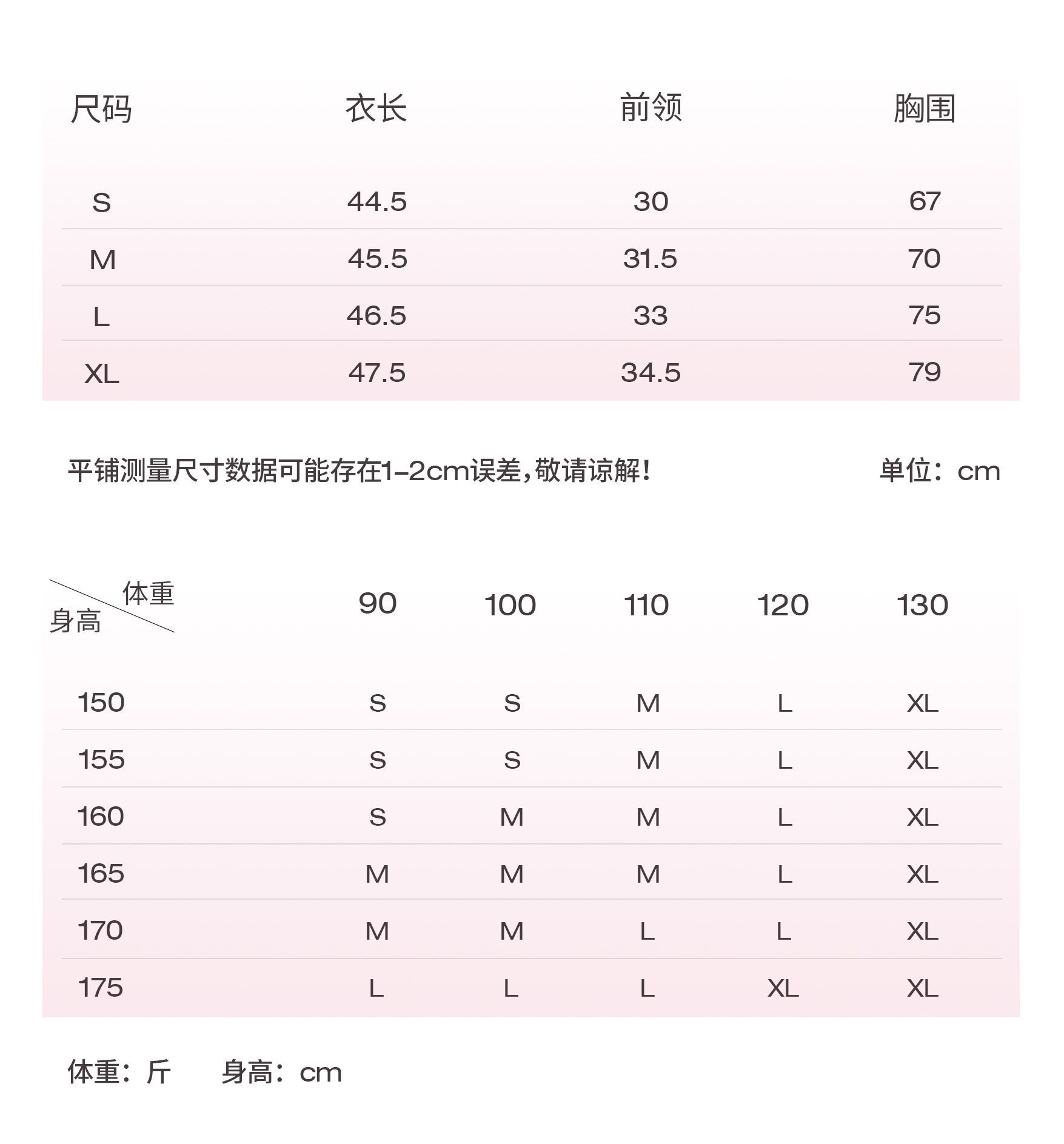 | 尺码 | 衣长 | 前领 | 胸围 |
|---|---|---|---|
| S | 44.5 | 30 | 67 |
| M | 45.5 | 31.5 | 70 |
| L | 46.5 | 33 | 75 |
| XL | 47.5 | 34.5 | 79 |

平铺测量尺寸数据可能存在1-2cm误差,敬请谅解!

单位:cm

| 体重 身高 | 90 | 100 | 110 | 120 | 130 |
|---|---|---|---|---|---|
| 150 | S | S | M | L | XL |
| 155 | S | S | M | L | XL |
| 160 | S | M | M | L | XL |
| 165 | M | M | M | L | XL |
| 170 | M | M | L | L | XL |
| 175 | L | L | L | XL | XL |

体重:斤 身高:cm